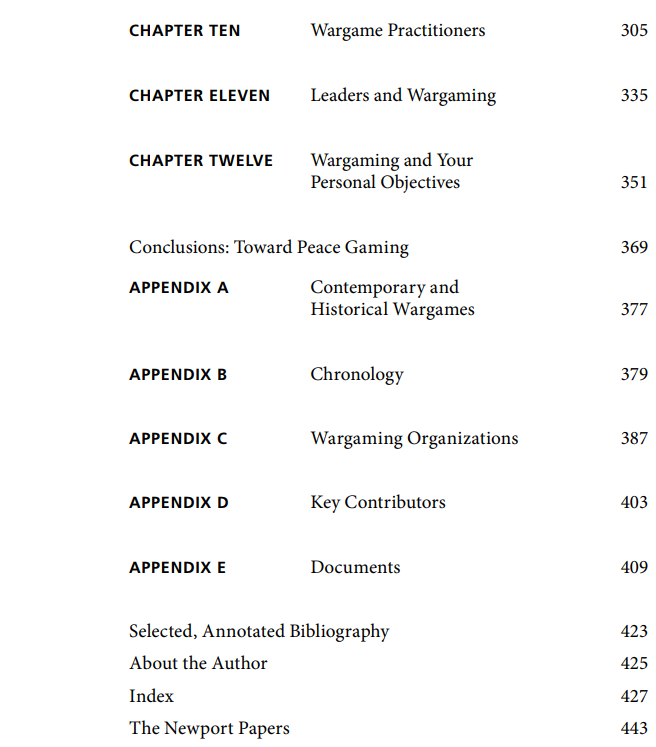 CHAPTER TEN Wargame Practitioners 305

CHAPTER ELEVEN Leaders and Wargaming 335

CHAPTER TWELVE Wargaming and Your Personal Objectives 351

Conclusions: Toward Peace Gaming 369

APPENDIX A Contemporary and Historical Wargames 377

APPENDIX B Chronology 379

APPENDIX C Wargaming Organizations 387

APPENDIX D Key Contributors 403

APPENDIX E Documents 409

Selected, Annotated Bibliography 423

About the Author 425

Index 427

The Newport Papers 443